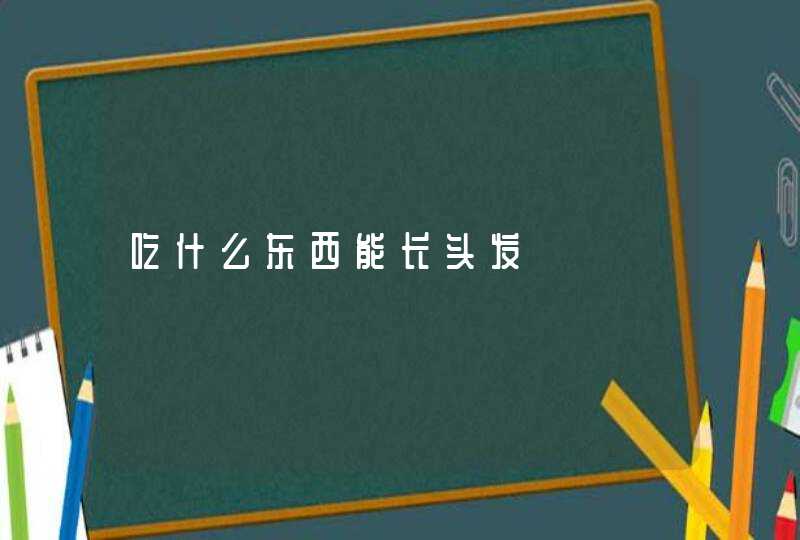 吃什么东西能长头发